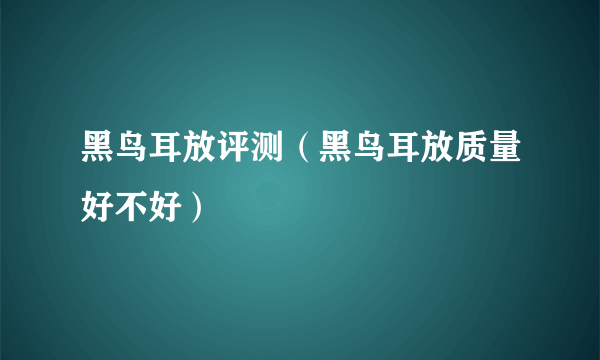 黑鸟耳放评测（黑鸟耳放质量好不好）